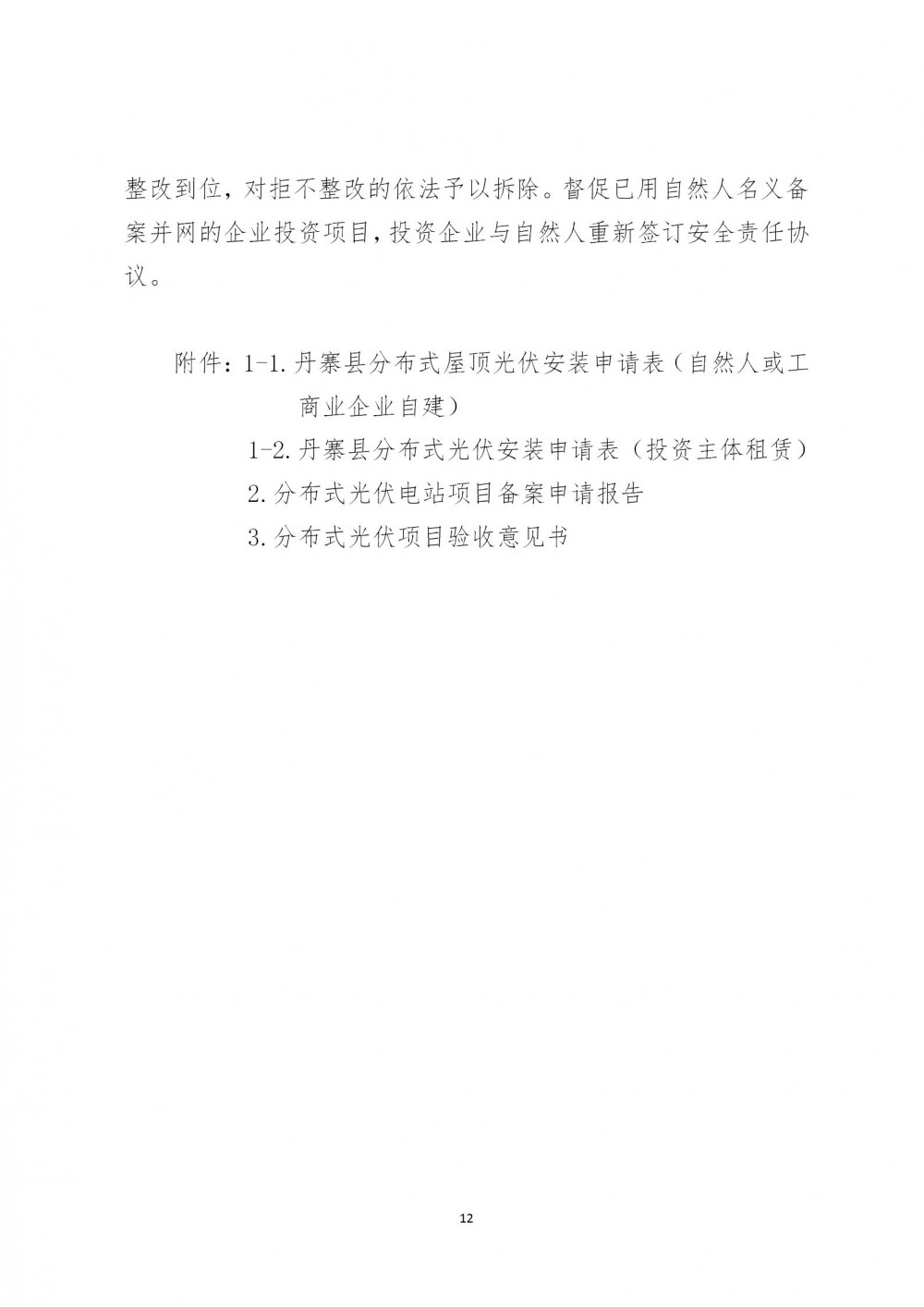 整改到位，对拒不整改的依法予以拆除。督促已用自然人名义备案并网的企业投资项目，投资企业与自然人重新签订安全责任协议。

附件：1-1.丹寨县分布式屋顶光伏安装申请表（自然人或工商业企业自建）
1-2.丹寨县分布式光伏安装申请表（投资主体租赁）
2.分布式光伏电站项目备案申请报告
3.分布式光伏项目验收意见书

12